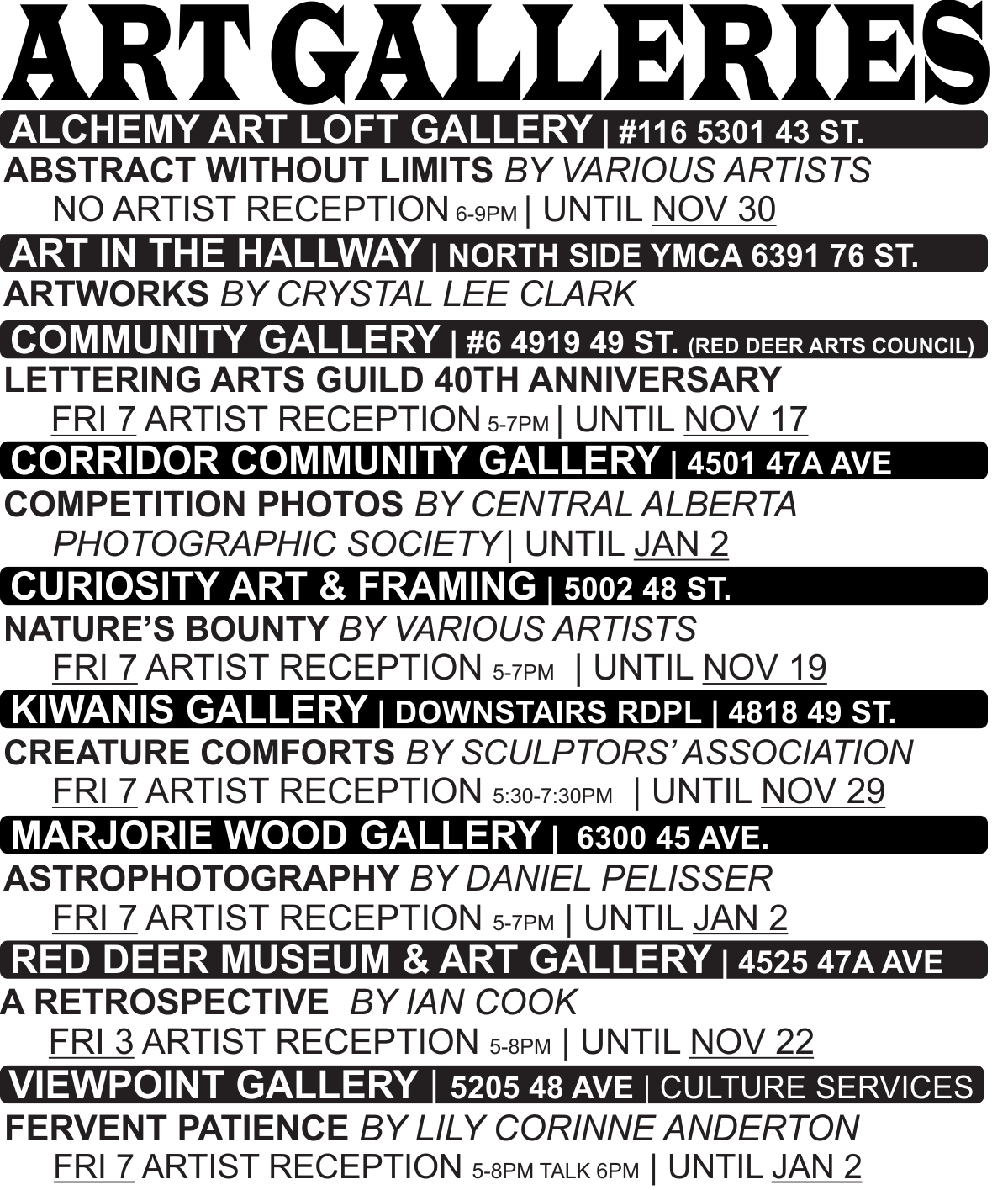 ART GALLERIES

ALCHEMY ART LOFT GALLERY | #116 5301 43 ST.
ABSTRACT WITHOUT LIMITS BY VARIOUS ARTISTS
NO ARTIST RECEPTION 6-9PM | UNTIL NOV 30

ART IN THE HALLWAY | NORTH SIDE YMCA 6391 76 ST.
ARTWORKS BY CRYSTAL LEE CLARK

COMMUNITY GALLERY | #6 4919 49 ST. (RED DEER ARTS COUNCIL)
LETTERING ARTS GUILD 40TH ANNIVERSARY
FRI 7 ARTIST RECEPTION 5-7PM | UNTIL NOV 17

CORRIDOR COMMUNITY GALLERY | 4501 47A AVE
COMPETITION PHOTOS BY CENTRAL ALBERTA PHOTOGRAPHIC SOCIETY | UNTIL JAN 2

CURIOSITY ART & FRAMING | 5002 48 ST.
NATURE'S BOUNTY BY VARIOUS ARTISTS
FRI 7 ARTIST RECEPTION 5-7PM | UNTIL NOV 19

KIWANIS GALLERY | DOWNSTAIRS RDPL | 4818 49 ST.
CREATURE COMFORTS BY SCULPTORS' ASSOCIATION
FRI 7 ARTIST RECEPTION 5:30-7:30PM | UNTIL NOV 29

MARJORIE WOOD GALLERY | 6300 45 AVE.
ASTROPHOTOGRAPHY BY DANIEL PELISSER
FRI 7 ARTIST RECEPTION 5-7PM | UNTIL JAN 2

RED DEER MUSEUM & ART GALLERY | 4525 47A AVE
A RETROSPECTIVE BY IAN COOK
FRI 3 ARTIST RECEPTION 5-8PM | UNTIL NOV 22

VIEWPOINT GALLERY | 5205 48 AVE | CULTURE SERVICES
FERVENT PATIENCE BY LILY CORINNE ANDERTON
FRI 7 ARTIST RECEPTION 5-8PM TALK 6PM | UNTIL JAN 2